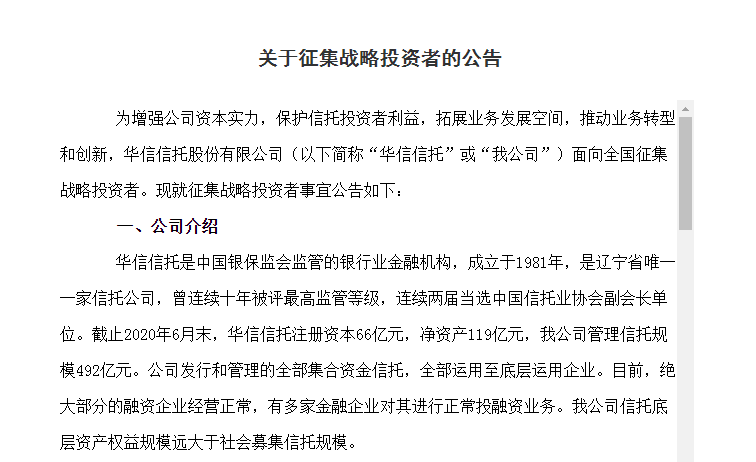 关于征集战略投资者的公告

为增强公司资本实力，保护信托投资者利益，拓展业务发展空间，推动业务转型和创新，华信信托股份有限公司（以下简称“华信信托”或“我公司”）面向全国征集战略投资者。现就征集战略投资者事宜公告如下：

一、公司介绍

华信信托是中国银保监会监管的银行业金融机构，成立于1981年，是辽宁省唯一一家信托公司，曾连续十年被评最高监管等级，连续两届当选中国信托业协会副会长单位。截止2020年6月末，华信信托注册资本66亿元，净资产119亿元，我公司管理信托规模492亿元。公司发行和管理的全部集合资金信托，全部运用至底层运用企业。目前，绝大部分的融资企业经营正常，有多家金融企业对其进行正常投融资业务。我公司信托底层资产权益规模远大于社会募集信托规模。